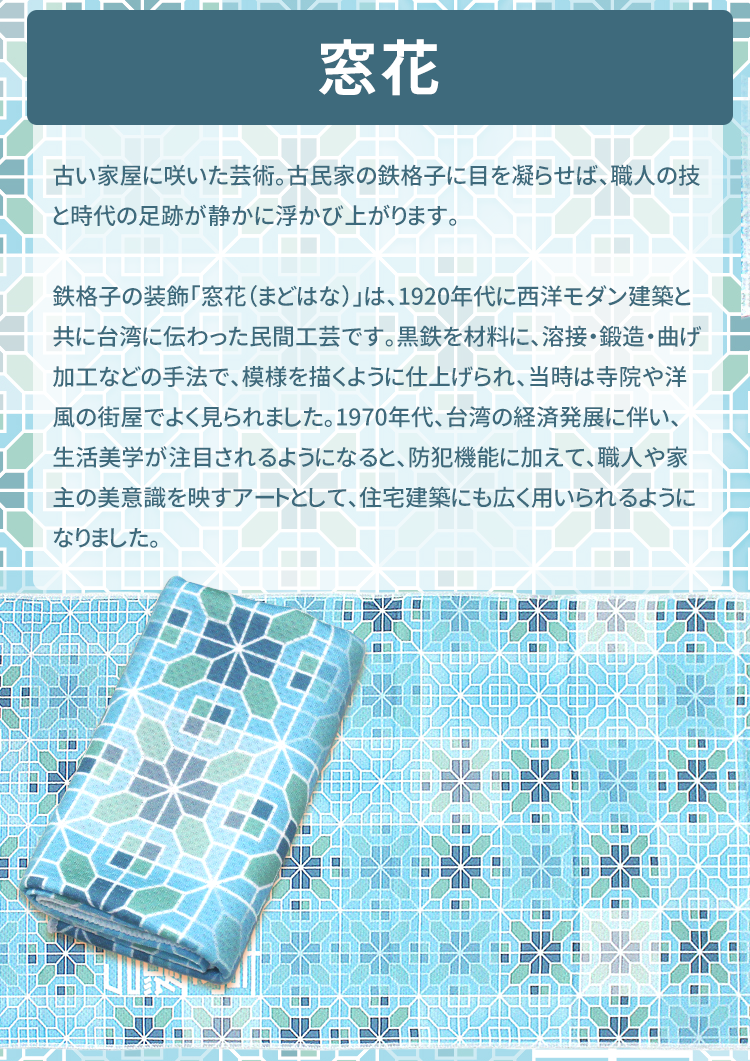 窓花

古い家屋に咲いた芸術。古民家の鉄格子に目を凝らせば、職人の技と時代の足跡が静かに浮かび上がります。

鉄格子の装飾「窓花（まどはな）」は、1920年代に西洋モダン建築と共に台湾に伝わった民間工芸です。黒鉄を材料に、溶接・鍛造・曲げ加工などの手法で、模様を描くように仕上げられ、当時は寺院や洋風の街屋でよく見られました。1970年代、台湾の経済発展に伴い、生活美学が注目されるようになると、防犯機能に加えて、職人や家主の美意識を映すアートとして、住宅建築にも広く用いられるようになりました。